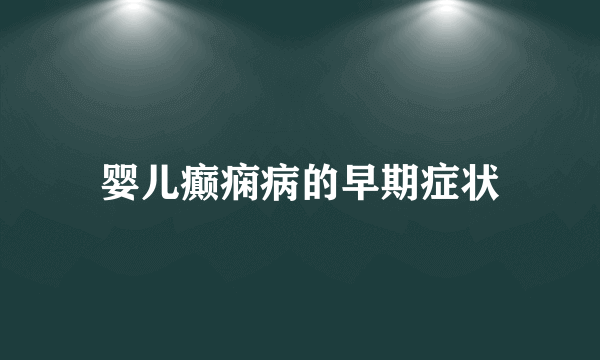 婴儿癫痫病的早期症状